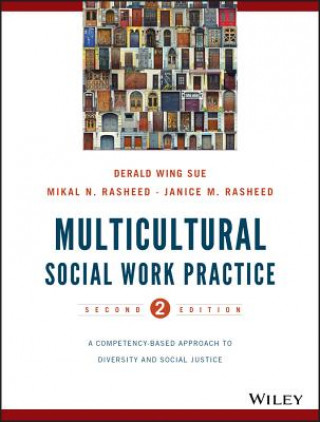 DERALD WING SUE
MIKAL N. RASHEED - JANICE M. RASHEED

MULTICULTURAL
SOCIAL WORK PRACTICE

SECOND 2 EDITION

A COMPETENCY-BASED APPROACH TO
DIVERSITY AND SOCIAL JUSTICE

WILEY